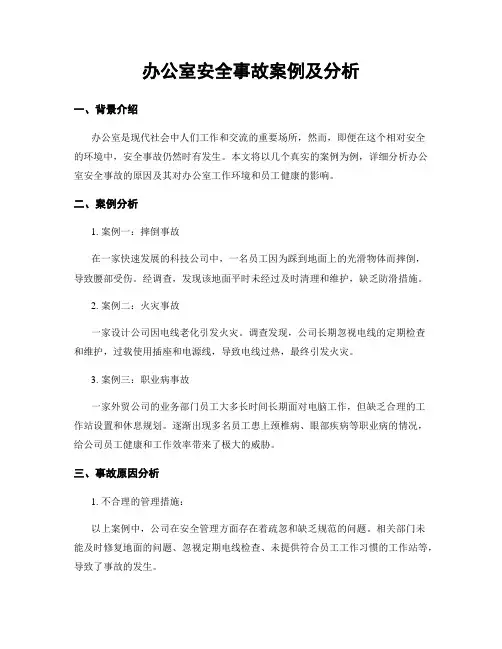 办公室安全事故案例及分析

一、背景介绍

办公室是现代社会中人们工作和交流的重要场所，然而，即使在这个相对安全的环境中，安全事故仍然时有发生。本文将以几个真实的案例为例，详细分析办公室安全事故的原因及其对办公室工作环境和员工健康的影响。

二、案例分析

1. 案例一：摔倒事故

在一家快速发展的科技公司中，一名员工因为踩到地面上的光滑物体而摔倒，导致腰部受伤。经调查，发现该地面平时未经过及时清理和维护，缺乏防滑措施。

2. 案例二：火灾事故

一家设计公司因电线老化引发火灾。调查发现，公司长期忽视电线的定期检查和维护，过载使用插座和电源线，导致电线过热，最终引发火灾。

3. 案例三：职业病事故

一家外贸公司的业务部门员工大多长时间长期面对电脑工作，但缺乏合理的工作站设置和休息规划。逐渐出现多名员工患上颈椎病、眼部疾病等职业病的情况，给公司员工健康和工作效率带来了极大的威胁。

三、事故原因分析

1. 不合理的管理措施：

以上案例中，公司在安全管理方面存在着疏忽和缺乏规范的问题。相关部门未能及时修复地面的问题、忽视定期电线检查、未提供符合员工工作习惯的工作站等，导致了事故的发生。